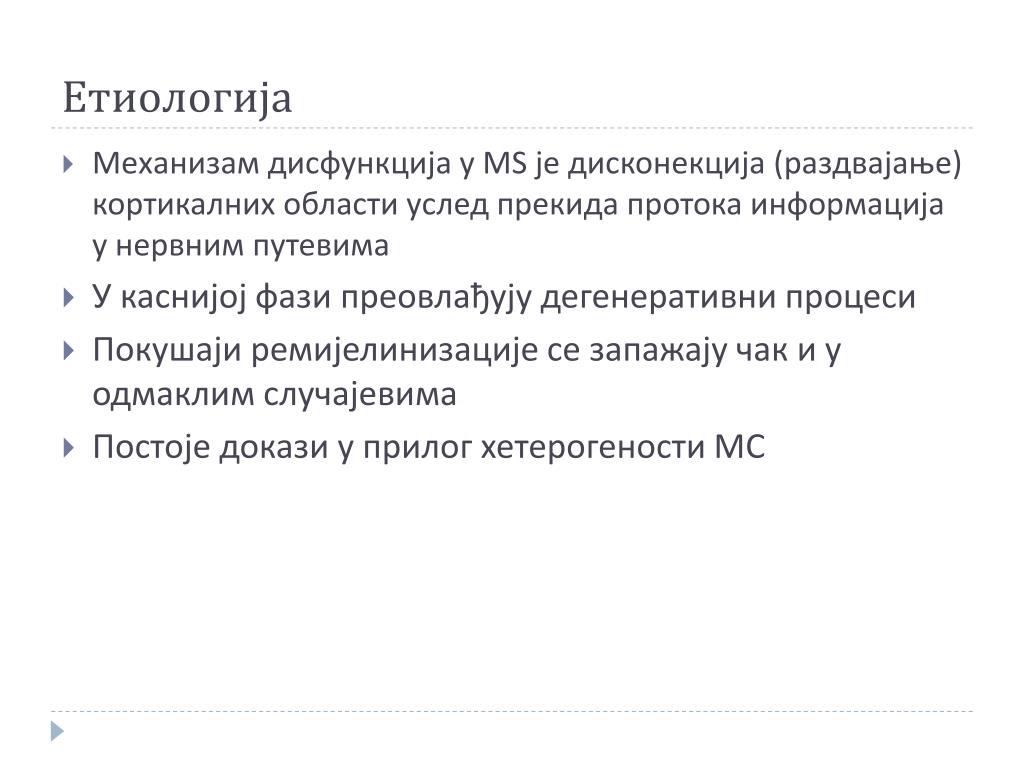 Етиологија

Механизам дисфункција у MS је дисконекција (раздвајање) кортикалних области услед прекида протока информација у нервним путевима

У каснијој фази преовлађују дегенеративни процеси

Покушаји ремијелинизације се запажају чак и у одмаклим случајевима

Постоје докази у прилог хетерогености МС